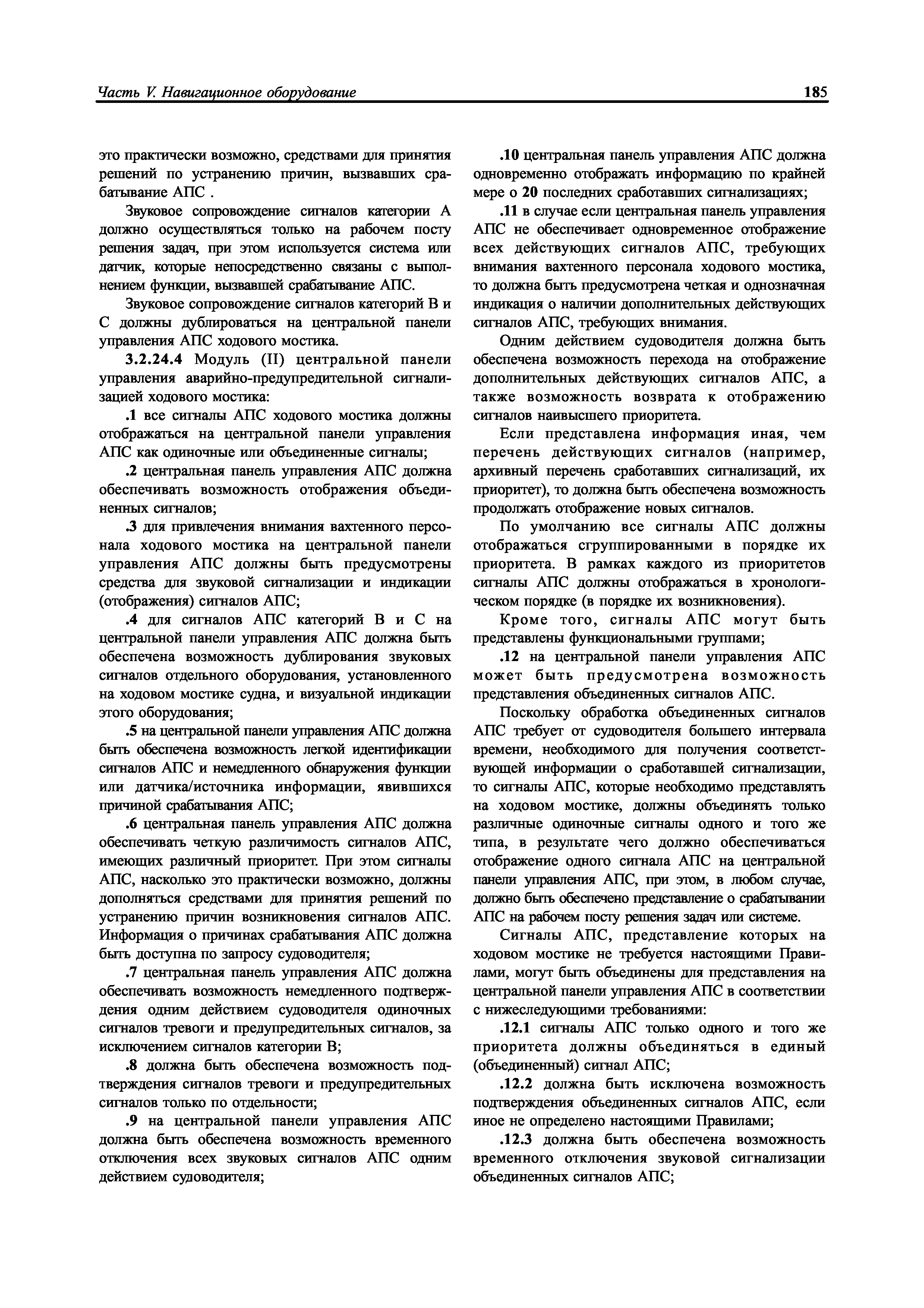 Часть V. Навигационное оборудование

185

это практически возможно, средствами для принятия решений по устранению причин, вызвавших срабатывание АПС .

Звуковое сопровождение сигналов категории А должно осуществляться только на рабочем посту решения задач, при этом используется система или датчик, которые непосредственно связаны с выполнением функции, вызвавшей срабатывание АПС.

Звуковое сопровождение сигналов категорий В и С должны дублироваться на центральной панели управления АПС ходового мостика.

3.2.24.4 Модуль (II) центральной панели управления аварийно-предупредительной сигнализацией ходового мостика:

.1 все сигналы АПС ходового мостика должны отображаться на центральной панели управления АПС как одиночные или объединенные сигналы;

.2 центральная панель управления АПС должна обеспечивать возможность отображения объединенных сигналов;

.3 для привлечения внимания вахтенного персонала ходового мостика на центральной панели управления АПС должны быть предусмотрены средства для звуковой сигнализации и индикации (отображения) сигналов АПС;

.4 для сигналов АПС категорий В и С на центральной панели управления АПС должна быть обеспечена возможность дублирования звуковых сигналов отдельного оборудования, установленного на ходовом мостике судна, и визуальной индикации этого оборудования;

.5 на центральной панели управления АПС должна быть обеспечена возможность легкой идентификации сигналов АПС и немедленного обнаружения функции или датчика/источника информации, явившихся причиной срабатывания АПС;

.6 центральная панель управления АПС должна обеспечивать четкую различимость сигналов АПС, имеющих различный приоритет. При этом сигналы АПС, насколько это практически возможно, должны дополняться средствами для принятия решений по устранению причин возникновения сигналов АПС. Информация о причинах срабатывания АПС должна быть доступна по запросу судоводителя;

.7 центральная панель управления АПС должна обеспечивать возможность немедленного подтверждения одним действием судоводителя одиночных сигналов тревоги и предупредительных сигналов, за исключением сигналов категории В;

.8 должна быть обеспечена возможность подтверждения сигналов тревоги и предупредительных сигналов только по отдельности;

.9 на центральной панели управления АПС должна быть обеспечена возможность временного отключения всех звуковых сигналов АПС одним действием судоводителя;

.10 центральная панель управления АПС должна одновременно отображать информацию по крайней мере о 20 последних сработавших сигнализациях;

.11 в случае если центральная панель управления АПС не обеспечивает одновременное отображение всех действующих сигналов АПС, требующих внимания вахтенного персонала ходового мостика, то должна быть предусмотрена четкая и однозначная индикация о наличии дополнительных действующих сигналов АПС, требующих внимания.

Одним действием судоводителя должна быть обеспечена возможность перехода на отображение дополнительных действующих сигналов АПС, а также возможность возврата к отображению сигналов наивысшего приоритета.

Если представлена информация иная, чем перечень действующих сигналов (например, архивный перечень сработавших сигнализаций, их приоритет), то должна быть обеспечена возможность продолжать отображение новых сигналов.

По умолчанию все сигналы АПС должны отображаться сгруппированными в порядке их приоритета. В рамках каждого из приоритетов сигналы АПС должны отображаться в хронологическом порядке (в порядке их возникновения).

Кроме того, сигналы АПС могут быть представлены функциональными группами;

.12 на центральной панели управления АПС может быть предусмотрена возможность представления объединенных сигналов АПС.

Поскольку обработка объединенных сигналов АПС требует от судоводителя большего интервала времени, необходимого для получения соответствующей информации о сработавшей сигнализации, то сигналы АПС, которые необходимо представлять на ходовом мостике, должны объединять только различные одиночные сигналы одного и того же типа, в результате чего должно обеспечиваться отображение одного сигнала АПС на центральной панели управления АПС, при этом, в любом случае, должно быть обеспечено представление о срабатывании АПС на рабочем посту решения задач или системе.

Сигналы АПС, представление которых на ходовом мостике не требуется настоящими Правилами, могут быть объединены для представления на центральной панели управления АПС в соответствии с нижеследующими требованиями:

.12.1 сигналы АПС только одного и того же приоритета должны объединяться в единый (объединенный) сигнал АПС;

.12.2 должна быть исключена возможность подтверждения объединенных сигналов АПС, если иное не определено настоящими Правилами;

.12.3 должна быть обеспечена возможность временного отключения звуковой сигнализации объединенных сигналов АПС;